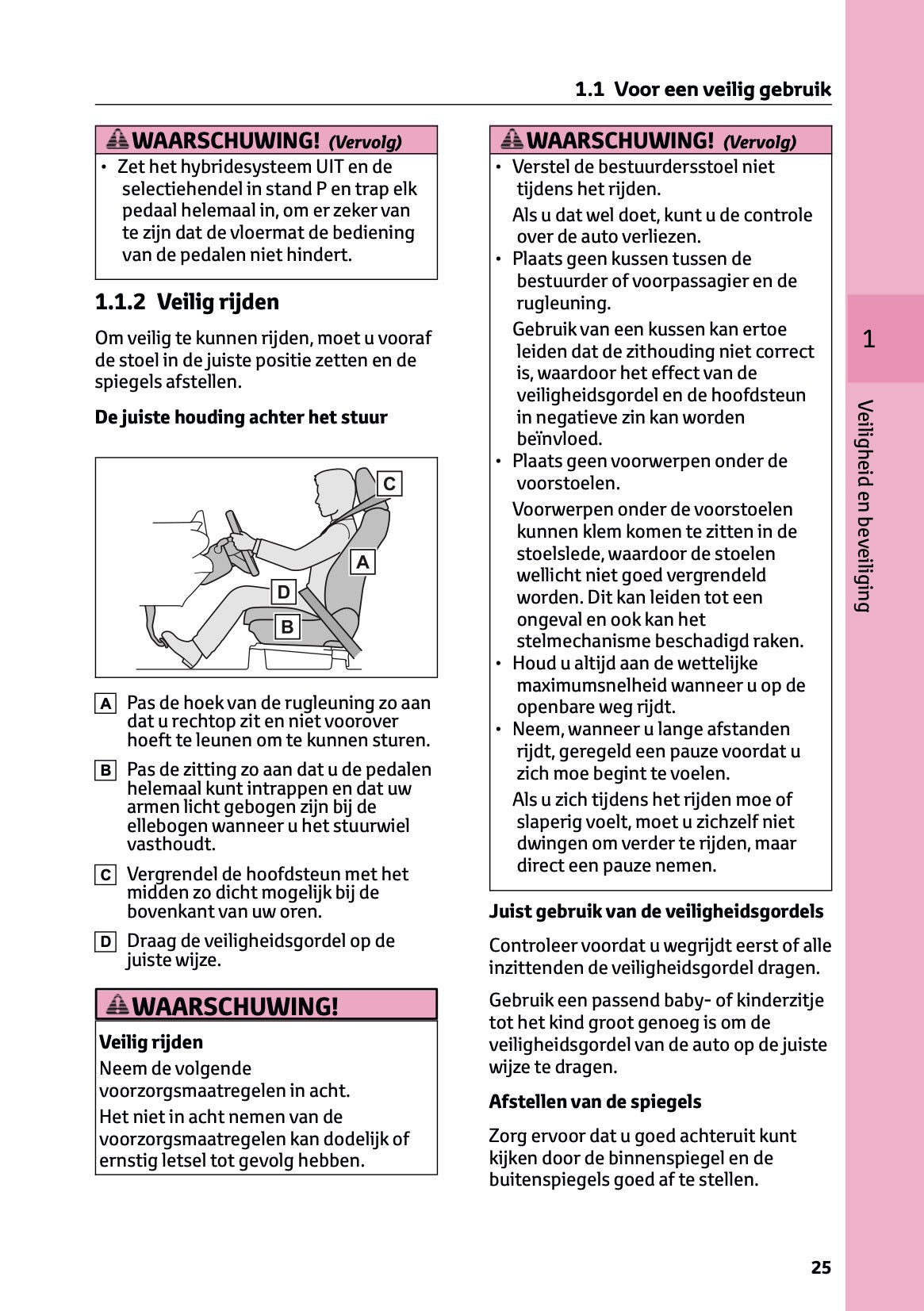 1.1 Voor een veilig gebruik

WAARSCHUWING! (Vervolg)

• Zet het hybridesysteem UIT en de selectiehendel in stand P en trap elk pedaal helemaal in, om er zeker van te zijn dat de vloermat de bediening van de pedalen niet hindert.

1.1.2 Veilig rijden

Om veilig te kunnen rijden, moet u vooraf de stoel in de juiste positie zetten en de spiegels afstellen.

De juiste houding achter het stuur

C
A
D
B

A Pas de hoek van de rugleuning zo aan dat u rechtop zit en niet voorover hoeft te leunen om te kunnen sturen.

B Pas de zitting zo aan dat u de pedalen helemaal kunt intrappen en dat uw armen licht gebogen zijn bij de ellebogen wanneer u het stuurwiel vasthoudt.

C Vergrendel de hoofdsteun met het midden zo dicht mogelijk bij de bovenkant van uw oren.

D Draag de veiligheidsgordel op de juiste wijze.

WAARSCHUWING!

Veilig rijden

Neem de volgende voorzorgsmaatregelen in acht.

Het niet in acht nemen van de voorzorgsmaatregelen kan dodelijk of ernstig letsel tot gevolg hebben.

WAARSCHUWING! (Vervolg)

• Verstel de bestuurdersstoel niet tijdens het rijden.
Als u dat wel doet, kunt u de controle over de auto verliezen.
• Plaats geen kussen tussen de bestuurder of voorpassagier en de rugleuning.
Gebruik van een kussen kan ertoe leiden dat de zithouding niet correct is, waardoor het effect van de veiligheidsgordel en de hoofdsteun in negatieve zin kan worden beïnvloed.
• Plaats geen voorwerpen onder de voorstoelen.
Voorwerpen onder de voorstoelen kunnen klem komen te zitten in de stoelslede, waardoor de stoelen wellicht niet goed vergrendeld worden. Dit kan leiden tot een ongeval en ook kan het stelmechanisme beschadigd raken.
• Houd u altijd aan de wettelijke maximumsnelheid wanneer u op de openbare weg rijdt.
• Neem, wanneer u lange afstanden rijdt, geregeld een pauze voordat u zich moe begint te voelen.
Als u zich tijdens het rijden moe of slaperig voelt, moet u zichzelf niet dwingen om verder te rijden, maar direct een pauze nemen.

Juist gebruik van de veiligheidsgordels

Controleer voordat u wegrijdt eerst of alle inzittenden de veiligheidsgordel dragen.

Gebruik een passend baby- of kinderzitje tot het kind groot genoeg is om de veiligheidsgordel van de auto op de juiste wijze te dragen.

Afstellen van de spiegels

Zorg ervoor dat u goed achteruit kunt kijken door de binnenspiegel en de buitenspiegels goed af te stellen.

1

Veiligheid en beveiliging

25